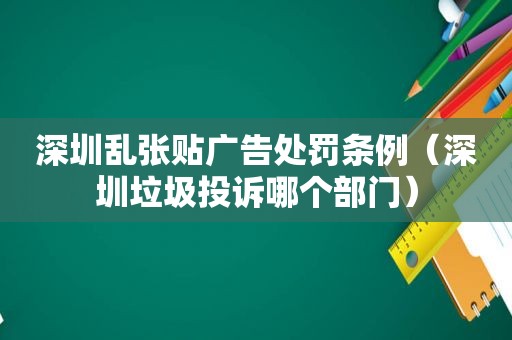 深圳乱张贴广告处罚条例（深圳垃圾投诉哪个部门）